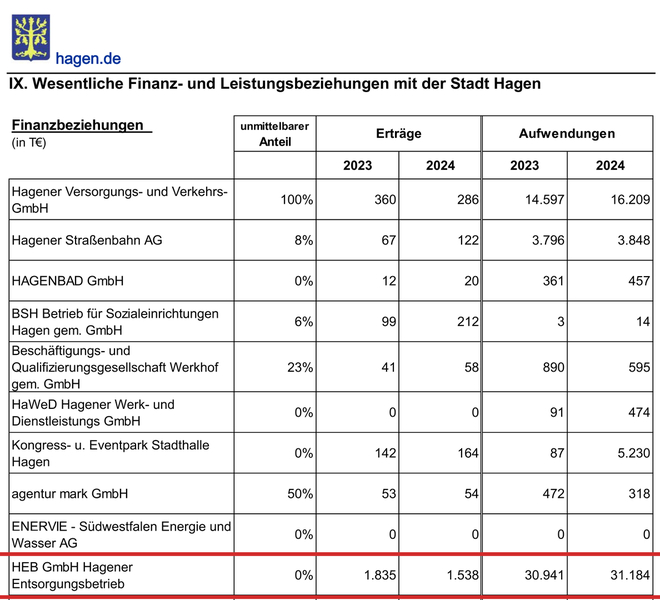 hagen.de

IX. Wesentliche Finanz- und Leistungsbeziehungen mit der Stadt Hagen

| Finanzbeziehungen (in T€) | unmittelbarer Anteil | Erträge 2023 | Erträge 2024 | Aufwendungen 2023 | Aufwendungen 2024 |
|---|---|---|---|---|---|
| Hagener Versorgungs- und Verkehrs-GmbH | 100% | 360 | 286 | 14.597 | 16.209 |
| Hagener Straßenbahn AG | 8% | 67 | 122 | 3.796 | 3.848 |
| HAGENBAD GmbH | 0% | 12 | 20 | 361 | 457 |
| BSH Betrieb für Sozialeinrichtungen Hagen gem. GmbH | 6% | 99 | 212 | 3 | 14 |
| Beschäftigungs- und Qualifizierungsgesellschaft Werkhof gem. GmbH | 23% | 41 | 58 | 890 | 595 |
| HaWeD Hagener Werk- und Dienstleistungs GmbH | 0% | 0 | 0 | 91 | 474 |
| Kongress- u. Eventpark Stadthalle Hagen | 0% | 142 | 164 | 87 | 5.230 |
| agentur mark GmbH | 50% | 53 | 54 | 472 | 318 |
| ENERVIE - Südwestfalen Energie und Wasser AG | 0% | 0 | 0 | 0 | 0 |
| HEB GmbH Hagener Entsorgungsbetrieb | 0% | 1.835 | 1.538 | 30.941 | 31.184 |